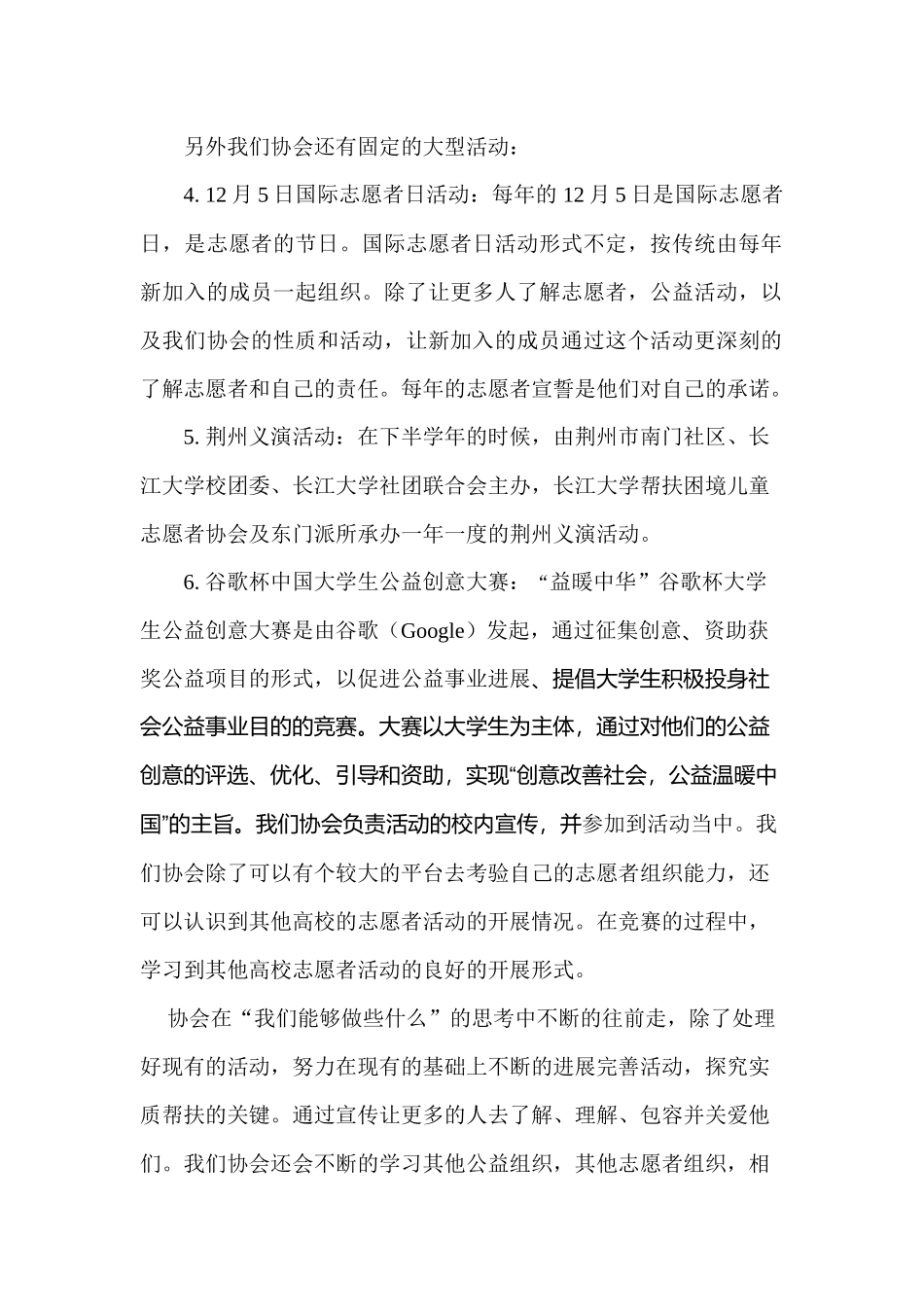 另外我们协会还有固定的大型活动：

4. 12 月 5 日国际志愿者日活动：每年的 12 月 5 日是国际志愿者日，是志愿者的节日。国际志愿者日活动形式不定，按传统由每年新加入的成员一起组织。除了让更多人了解志愿者，公益活动，以及我们协会的性质和活动，让新加入的成员通过这个活动更深刻的了解志愿者和自己的责任。每年的志愿者宣誓是他们对自己的承诺。

5. 荆州义演活动：在下半学年的时候，由荆州市南门社区、长江大学校团委、长江大学社团联合会主办，长江大学帮扶困境儿童志愿者协会及东门派所承办一年一度的荆州义演活动。

6. 谷歌杯中国大学生公益创意大赛：“益暖中华”谷歌杯大学生公益创意大赛是由谷歌（Google）发起，通过征集创意、资助获奖公益项目的形式，以促进公益事业进展、提倡大学生积极投身社会公益事业目的的竞赛。大赛以大学生为主体，通过对他们的公益创意的评选、优化、引导和资助，实现“创意改善社会，公益温暖中国”的主旨。我们协会负责活动的校内宣传，并参加到活动当中。我们协会除了可以有个较大的平台去考验自己的志愿者组织能力，还可以认识到其他高校的志愿者活动的开展情况。在竞赛的过程中，学习到其他高校志愿者活动的良好的开展形式。

协会在“我们能够做些什么”的思考中不断的往前走，除了处理好现有的活动，努力在现有的基础上不断的进展完善活动，探究实质帮扶的关键。通过宣传让更多的人去了解、理解、包容并关爱他们。我们协会还会不断的学习其他公益组织，其他志愿者组织，相